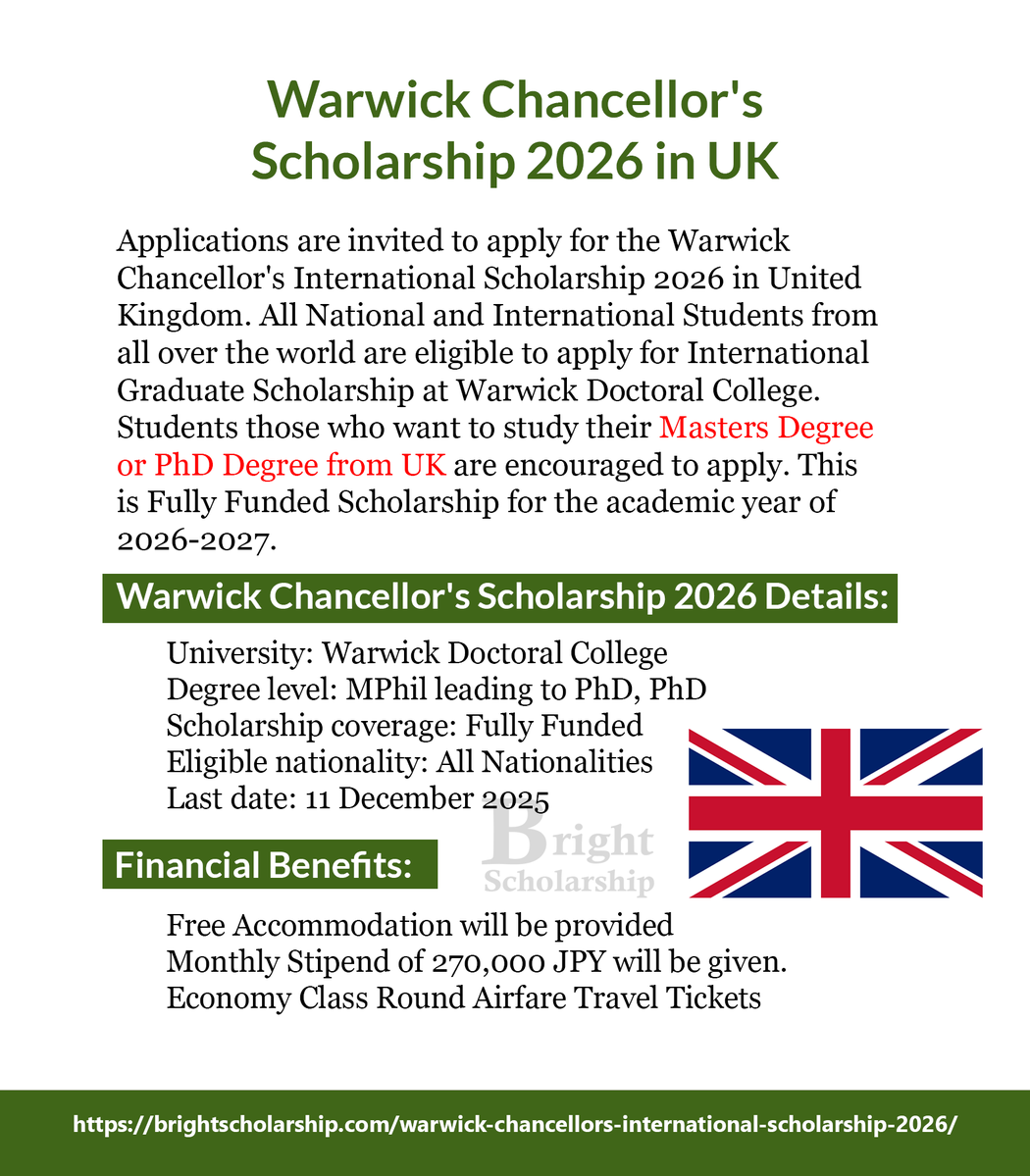 Warwick Chancellor's Scholarship 2026 in UK

Applications are invited to apply for the Warwick Chancellor's International Scholarship 2026 in United Kingdom. All National and International Students from all over the world are eligible to apply for International Graduate Scholarship at Warwick Doctoral College. Students those who want to study their Masters Degree or PhD Degree from UK are encouraged to apply. This is Fully Funded Scholarship for the academic year of 2026-2027.

Warwick Chancellor's Scholarship 2026 Details:

University: Warwick Doctoral College
Degree level: MPhil leading to PhD, PhD
Scholarship coverage: Fully Funded
Eligible nationality: All Nationalities
Last date: 11 December 2025

Bright Scholarship

Financial Benefits:

Free Accommodation will be provided
Monthly Stipend of 270,000 JPY will be given.
Economy Class Round Airfare Travel Tickets

https://brightscholarship.com/warwick-chancellors-international-scholarship-2026/